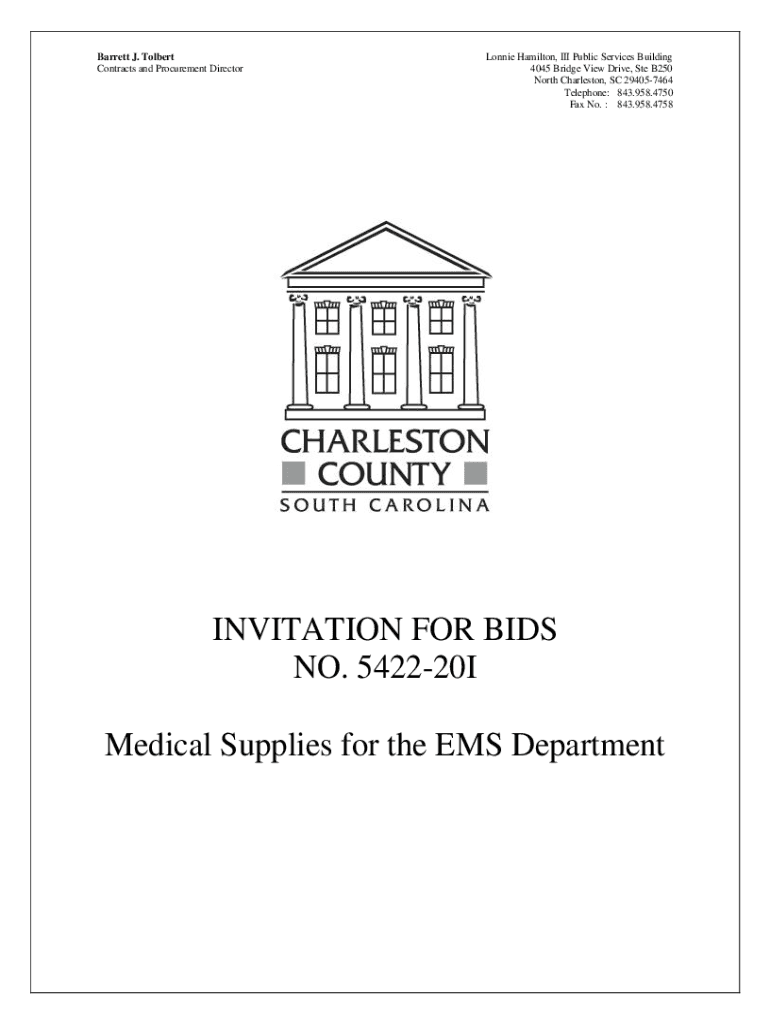 Barrett J. Tolbert
Contracts and Procurement Director

Lonnie Hamilton, III Public Services Building
4045 Bridge View Drive, Ste B250
North Charleston, SC 29405-7464
Telephone: 843.958.4750
Fax No. : 843.958.4758

CHARLESTON
COUNTY
SOUTH CAROLINA

INVITATION FOR BIDS
NO. 5422-20I

Medical Supplies for the EMS Department